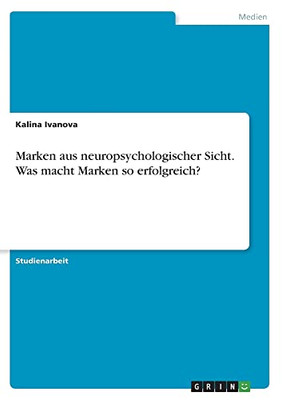 Medien

Kalina Ivanova

Marken aus neuropsychologischer Sicht. Was macht Marken so erfolgreich?

Studienarbeit

GRIN